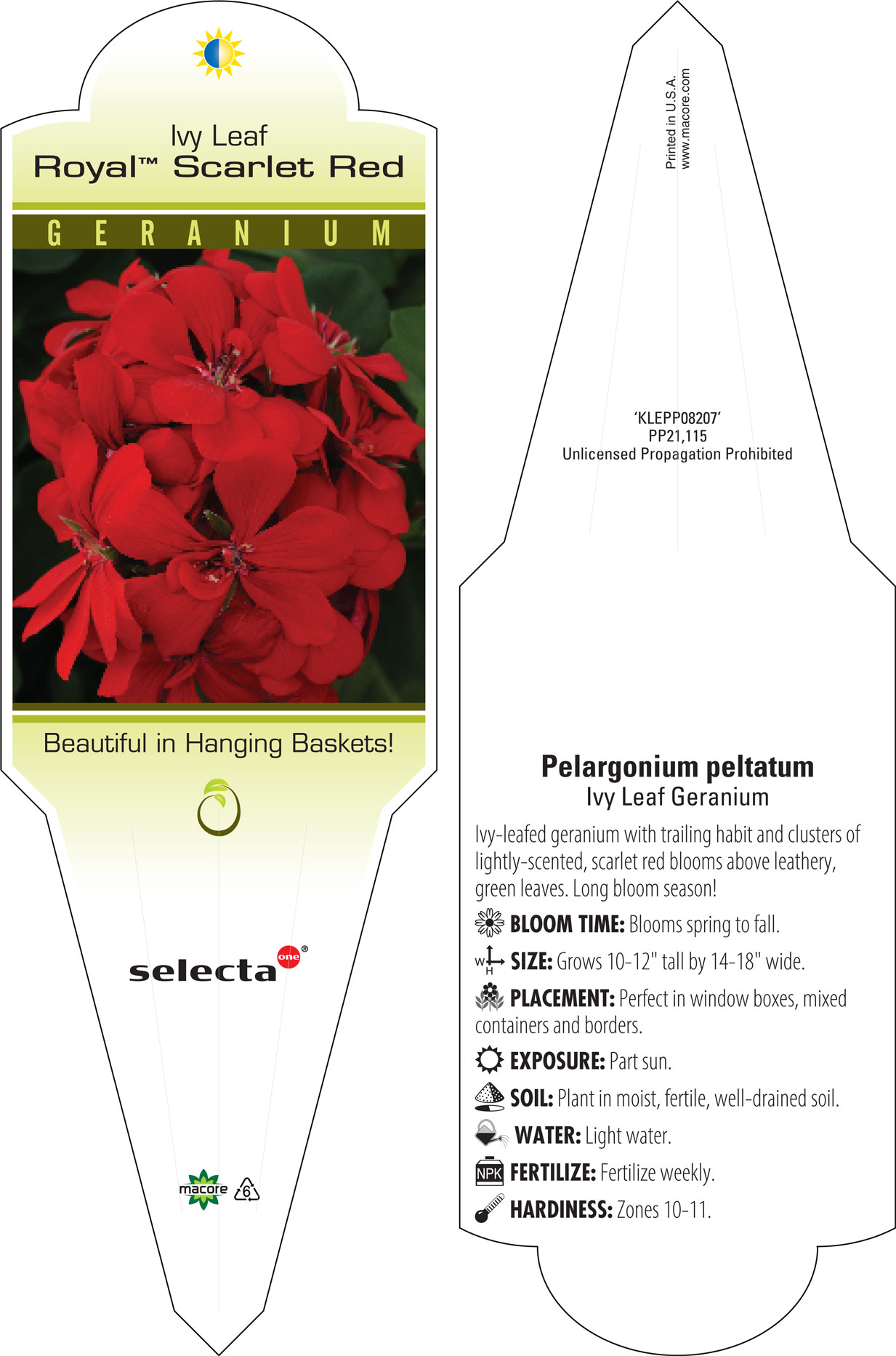 Ivy Leaf
Royal™ Scarlet Red

GERANIUM

Beautiful in Hanging Baskets!

selecta one®

macore 6

Printed in U.S.A.
www.macore.com

'KLEPP08207'
PP21,115
Unlicensed Propagation Prohibited

Pelargonium peltatum
Ivy Leaf Geranium

Ivy-leafed geranium with trailing habit and clusters of lightly-scented, scarlet red blooms above leathery, green leaves. Long bloom season!

BLOOM TIME: Blooms spring to fall.

W H SIZE: Grows 10-12" tall by 14-18" wide.

PLACEMENT: Perfect in window boxes, mixed containers and borders.

EXPOSURE: Part sun.

SOIL: Plant in moist, fertile, well-drained soil.

WATER: Light water.

NPK FERTILIZE: Fertilize weekly.

HARDINESS: Zones 10-11.